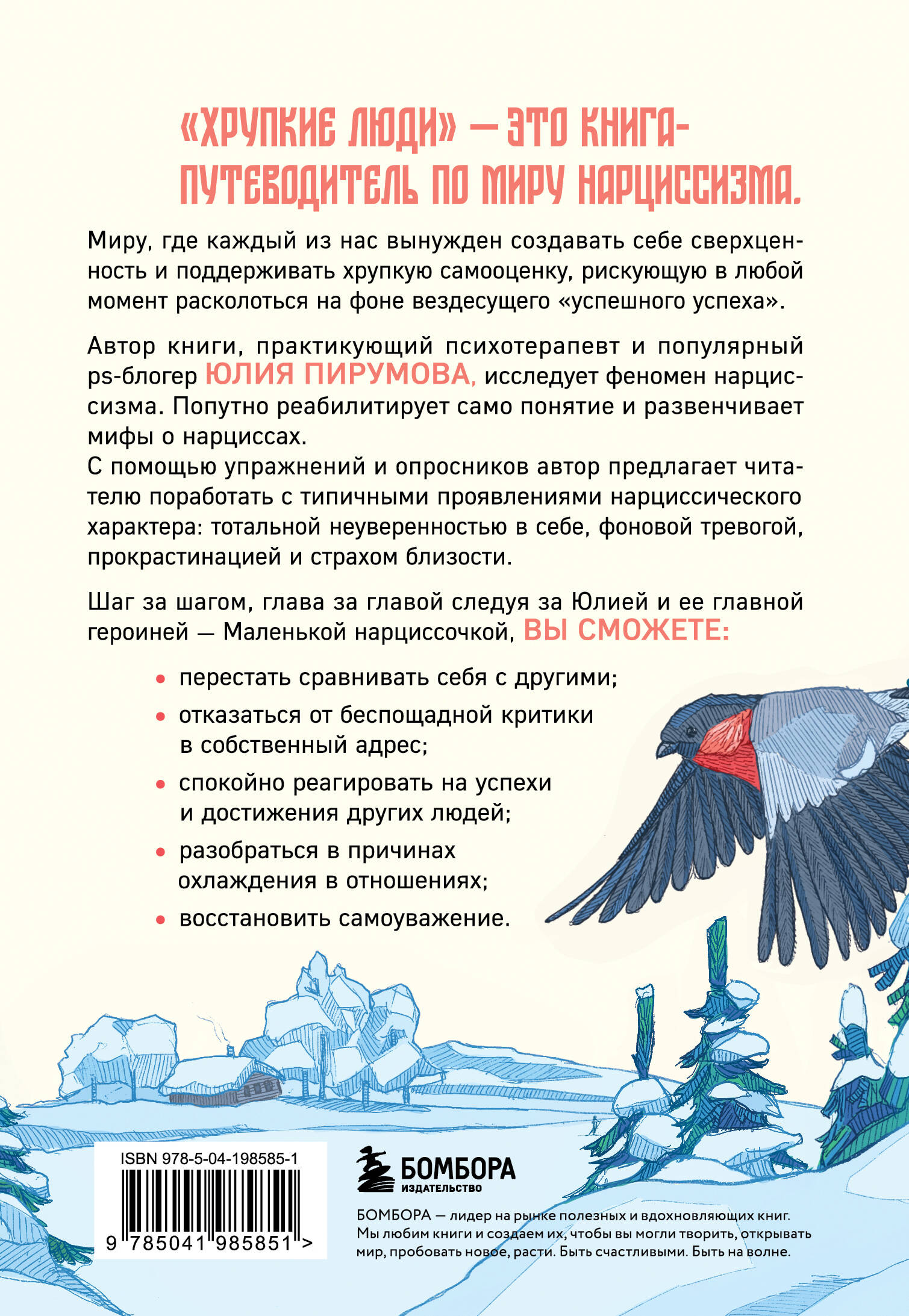 «ХРУПКИЕ ЛЮДИ» — ЭТО КНИГА-ПУТЕВОДИТЕЛЬ ПО МИРУ НАРЦИССИЗМА.

Миру, где каждый из нас вынужден создавать себе сверхценность и поддерживать хрупкую самооценку, рискующую в любой момент расколоться на фоне вездесущего «успешного успеха».

Автор книги, практикующий психотерапевт и популярный ps-блогер ЮЛИЯ ПИРУМОВА, исследует феномен нарциссизма. Попутно реабилитирует само понятие и развенчивает мифы о нарциссах.
С помощью упражнений и опросников автор предлагает читателю поработать с типичными проявлениями нарциссического характера: тотальной неуверенностью в себе, фоновой тревогой, прокрастинацией и страхом близости.

Шаг за шагом, глава за главой следуя за Юлией и ее главной героиней — Маленькой нарциссочкой, ВЫ СМОЖЕТЕ:

• перестать сравнивать себя с другими;
• отказаться от беспощадной критики в собственный адрес;
• спокойно реагировать на успехи и достижения других людей;
• разобраться в причинах охлаждения в отношениях;
• восстановить самоуважение.

ISBN 978-5-04-198585-1

9 785041 985851 >

БОМБОРА
ИЗДАТЕЛЬСТВО

БОМБОРА — лидер на рынке полезных и вдохновляющих книг. Мы любим книги и создаем их, чтобы вы могли творить, открывать мир, пробовать новое, расти. Быть счастливыми. Быть на волне.